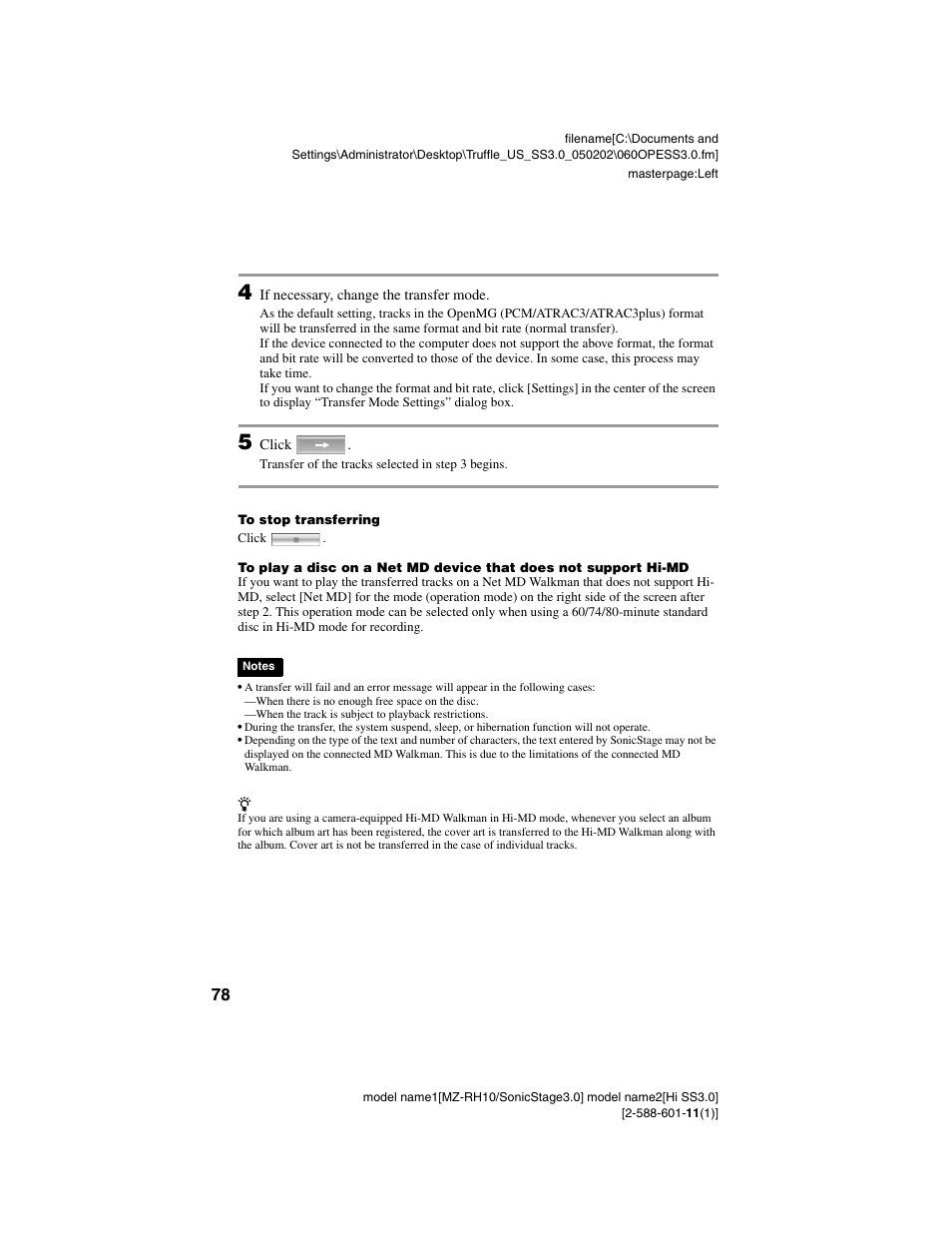 filename[C:\Documents and Settings\Administrator\Desktop\Truffle_US_SS3.0_050202\060OPESS3.0.fm]
masterpage:Left

4 If necessary, change the transfer mode.
As the default setting, tracks in the OpenMG (PCM/ATRAC3/ATRAC3plus) format will be transferred in the same format and bit rate (normal transfer).
If the device connected to the computer does not support the above format, the format and bit rate will be converted to those of the device. In some case, this process may take time.
If you want to change the format and bit rate, click [Settings] in the center of the screen to display “Transfer Mode Settings” dialog box.

5 Click .
Transfer of the tracks selected in step 3 begins.

To stop transferring
Click .

To play a disc on a Net MD device that does not support Hi-MD
If you want to play the transferred tracks on a Net MD Walkman that does not support Hi-MD, select [Net MD] for the mode (operation mode) on the right side of the screen after step 2. This operation mode can be selected only when using a 60/74/80-minute standard disc in Hi-MD mode for recording.

Notes
• A transfer will fail and an error message will appear in the following cases:
—When there is no enough free space on the disc.
—When the track is subject to playback restrictions.
• During the transfer, the system suspend, sleep, or hibernation function will not operate.
• Depending on the type of the text and number of characters, the text entered by SonicStage may not be displayed on the connected MD Walkman. This is due to the limitations of the connected MD Walkman.

If you are using a camera-equipped Hi-MD Walkman in Hi-MD mode, whenever you select an album for which album art has been registered, the cover art is transferred to the Hi-MD Walkman along with the album. Cover art is not be transferred in the case of individual tracks.

78

model name1[MZ-RH10/SonicStage3.0] model name2[Hi SS3.0]
[2-588-601-11(1)]